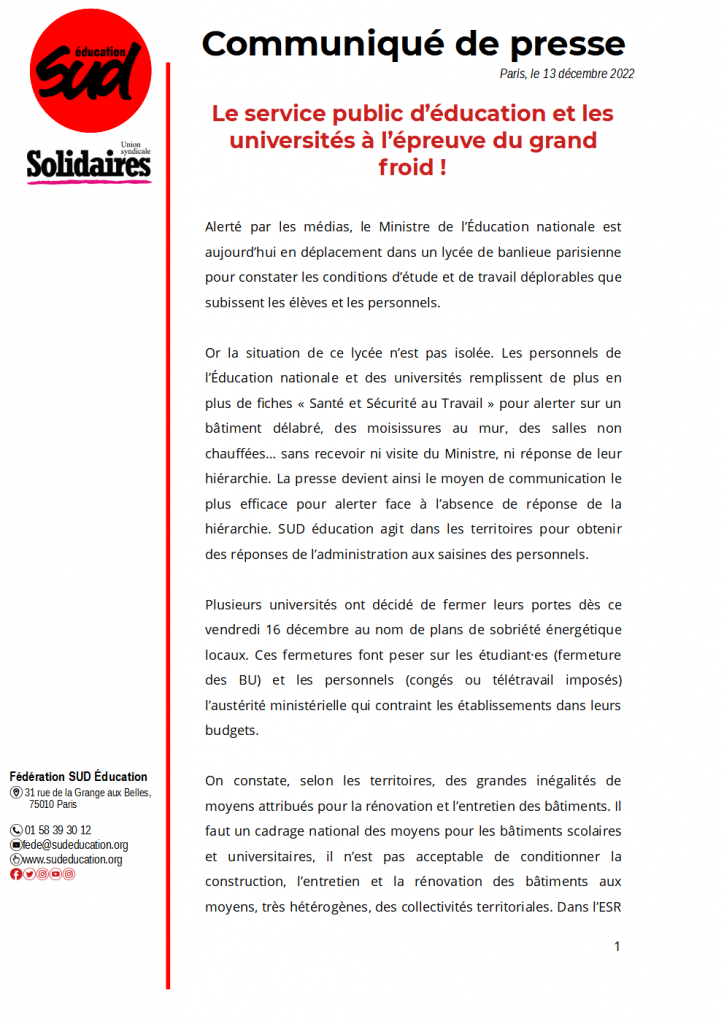 éducation
SUD
Union syndicale
Solidaires

Communiqué de presse

Paris, le 13 décembre 2022

Le service public d'éducation et les universités à l'épreuve du grand froid !

Alerté par les médias, le Ministre de l'Éducation nationale est aujourd'hui en déplacement dans un lycée de banlieue parisienne pour constater les conditions d'étude et de travail déplorables que subissent les élèves et les personnels.

Or la situation de ce lycée n'est pas isolée. Les personnels de l'Éducation nationale et des universités remplissent de plus en plus de fiches « Santé et Sécurité au Travail » pour alerter sur un bâtiment délabré, des moisissures au mur, des salles non chauffées… sans recevoir ni visite du Ministre, ni réponse de leur hiérarchie. La presse devient ainsi le moyen de communication le plus efficace pour alerter face à l'absence de réponse de la hiérarchie. SUD éducation agit dans les territoires pour obtenir des réponses de l'administration aux saisines des personnels.

Plusieurs universités ont décidé de fermer leurs portes dès ce vendredi 16 décembre au nom de plans de sobriété énergétique locaux. Ces fermetures font peser sur les étudiant·es (fermeture des BU) et les personnels (congés ou télétravail imposés) l'austérité ministérielle qui contraint les établissements dans leurs budgets.

On constate, selon les territoires, des grandes inégalités de moyens attribués pour la rénovation et l'entretien des bâtiments. Il faut un cadrage national des moyens pour les bâtiments scolaires et universitaires, il n'est pas acceptable de conditionner la construction, l'entretien et la rénovation des bâtiments aux moyens, très hétérogènes, des collectivités territoriales. Dans l'ESR

Fédération SUD Éducation
31 rue de la Grange aux Belles, 75010 Paris
01 58 39 30 12
fede@sudeducation.org
www.sudeducation.org

1